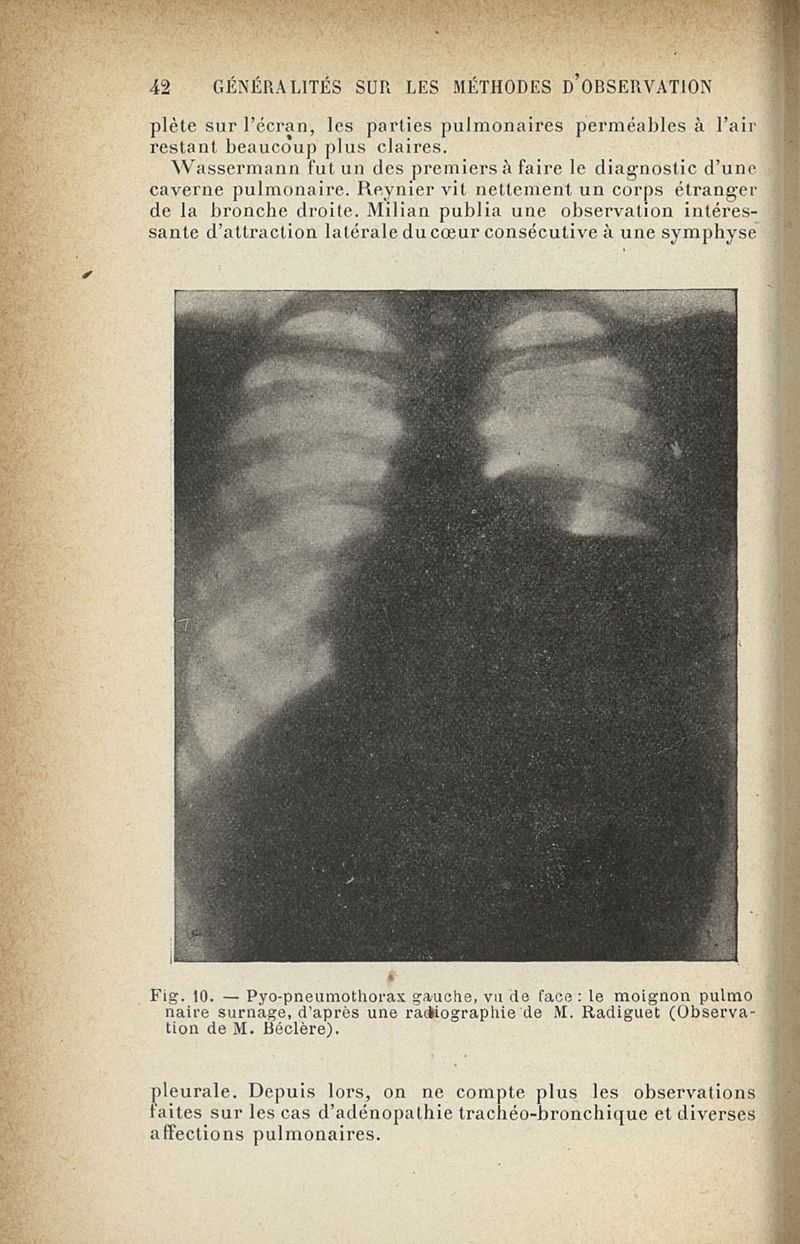 42 GÉNÉRALITÉS SUR LES MÉTHODES D'OBSERVATION

plète sur l'écran, les parties pulmonaires perméables à l'air restant beaucoup plus claires.

Wassermann fut un des premiers à faire le diagnostic d'une caverne pulmonaire. Reynier vit nettement un corps étranger de la bronche droite. Milian publia une observation intéressante d'attraction latérale du cœur consécutive à une symphyse

Fig. 10. — Pyo-pneumothorax gauche, vu de face : le moignon pulmonaire surnage, d'après une radiographie de M. Radiguet (Observation de M. Béclère).

pleurale. Depuis lors, on ne compte plus les observations faites sur les cas d'adénopathie trachéo-bronchique et diverses affections pulmonaires.